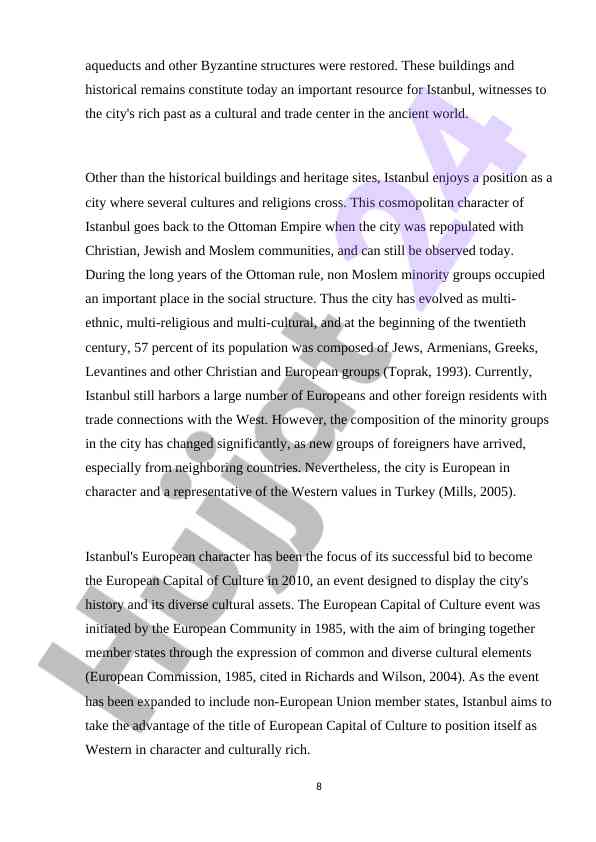 aqueducts and other Byzantine structures were restored. These buildings and historical remains constitute today an important resource for Istanbul, witnesses to the city's rich past as a cultural and trade center in the ancient world.

Other than the historical buildings and heritage sites, Istanbul enjoys a position as a city where several cultures and religions cross. This cosmopolitan character of Istanbul goes back to the Ottoman Empire when the city was repopulated with Christian, Jewish and Moslem communities, and can still be observed today. During the long years of the Ottoman rule, non Moslem minority groups occupied an important place in the social structure. Thus the city has evolved as multi-ethnic, multi-religious and multi-cultural, and at the beginning of the twentieth century, 57 percent of its population was composed of Jews, Armenians, Greeks, Levantines and other Christian and European groups (Toprak, 1993). Currently, Istanbul still harbors a large number of Europeans and other foreign residents with trade connections with the West. However, the composition of the minority groups in the city has changed significantly, as new groups of foreigners have arrived, especially from neighboring countries. Nevertheless, the city is European in character and a representative of the Western values in Turkey (Mills, 2005).

Istanbul's European character has been the focus of its successful bid to become the European Capital of Culture in 2010, an event designed to display the city's history and its diverse cultural assets. The European Capital of Culture event was initiated by the European Community in 1985, with the aim of bringing together member states through the expression of common and diverse cultural elements (European Commission, 1985, cited in Richards and Wilson, 2004). As the event has been expanded to include non-European Union member states, Istanbul aims to take the advantage of the title of European Capital of Culture to position itself as Western in character and culturally rich.

8

Hujjat24